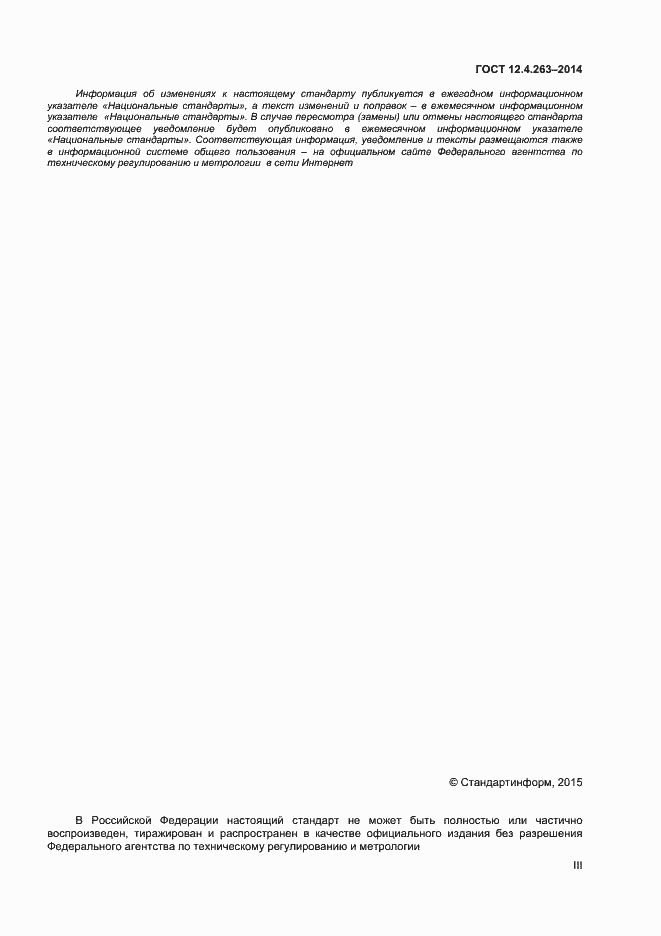 ГОСТ 12.4.263–2014

Информация об изменениях к настоящему стандарту публикуется в ежегодном информационном указателе «Национальные стандарты», а текст изменений и поправок – в ежемесячном информационном указателе «Национальные стандарты». В случае пересмотра (замены) или отмены настоящего стандарта соответствующее уведомление будет опубликовано в ежемесячном информационном указателе «Национальные стандарты». Соответствующая информация, уведомление и тексты размещаются также в информационной системе общего пользования – на официальном сайте Федерального агентства по техническому регулированию и метрологии в сети Интернет

© Стандартинформ, 2015

В Российской Федерации настоящий стандарт не может быть полностью или частично воспроизведен, тиражирован и распространен в качестве официального издания без разрешения Федерального агентства по техническому регулированию и метрологии

III